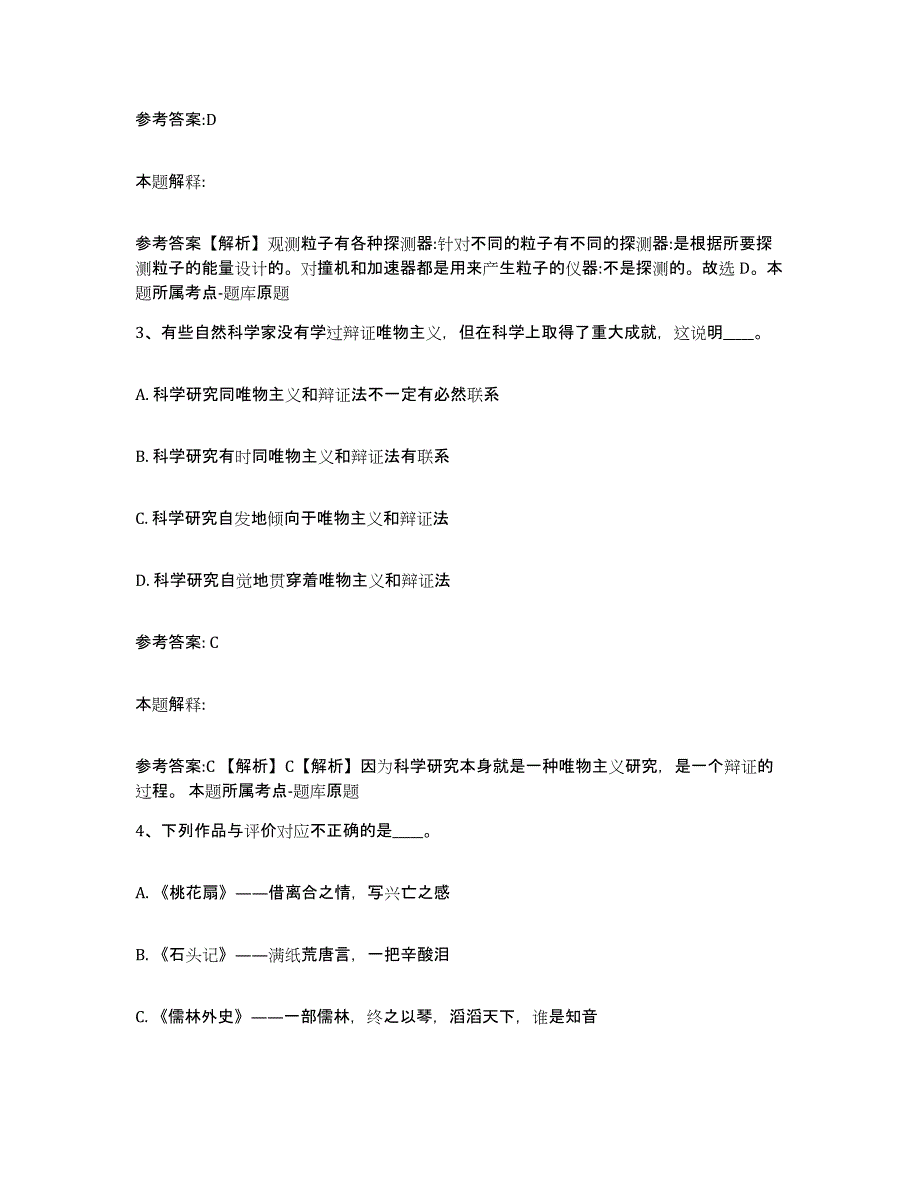 参考答案:D

本题解释:

参考答案【解析】观测粒子有各种探测器:针对不同的粒子有不同的探测器:是根据所要探测粒子的能量设计的。对撞机和加速器都是用来产生粒子的仪器:不是探测的。故选 D。本题所属考点-题库原题

3、有些自然科学家没有学过辩证唯物主义，但在科学上取得了重大成就，这说明____。

A. 科学研究同唯物主义和辩证法不一定有必然联系

B. 科学研究有时同唯物主义和辩证法有联系

C. 科学研究自发地倾向于唯物主义和辩证法

D. 科学研究自觉地贯穿着唯物主义和辩证法

参考答案: C

本题解释:

参考答案:C 【解析】C【解析】因为科学研究本身就是一种唯物主义研究，是一个辩证的过程。 本题所属考点-题库原题

4、下列作品与评价对应不正确的是____。

A. 《桃花扇》——借离合之情，写兴亡之感

B. 《石头记》——满纸荒唐言，一把辛酸泪

C. 《儒林外史》——一部儒林，终之以琴，滔滔天下，谁是知音